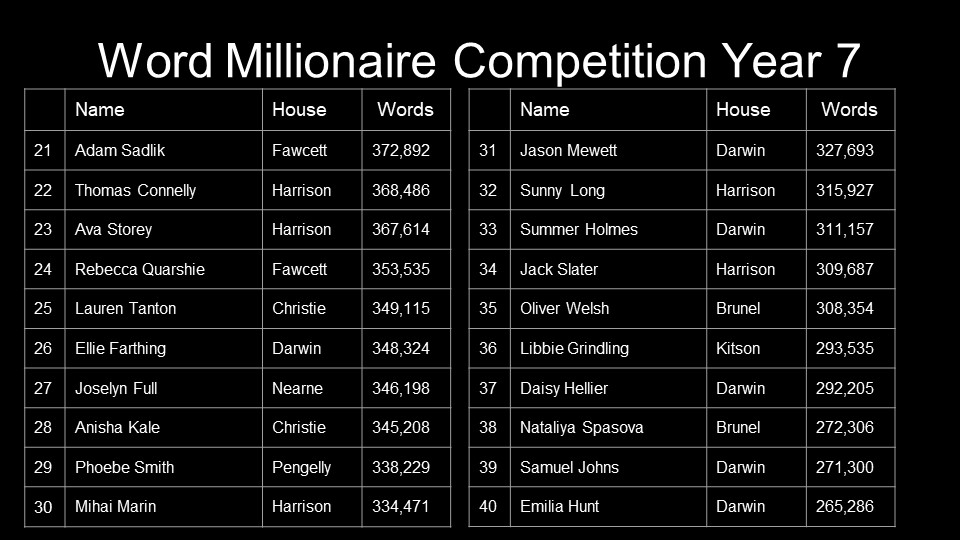 Word Millionaire Competition Year 7

|  | Name | House | Words |
|---|---|---|---|
| 21 | Adam Sadlik | Fawcett | 372,892 |
| 22 | Thomas Connelly | Harrison | 368,486 |
| 23 | Ava Storey | Harrison | 367,614 |
| 24 | Rebecca Quarshie | Fawcett | 353,535 |
| 25 | Lauren Tanton | Christie | 349,115 |
| 26 | Ellie Farthing | Darwin | 348,324 |
| 27 | Joselyn Full | Nearne | 346,198 |
| 28 | Anisha Kale | Christie | 345,208 |
| 29 | Phoebe Smith | Pengelly | 338,229 |
| 30 | Mihai Marin | Harrison | 334,471 |

|  | Name | House | Words |
|---|---|---|---|
| 31 | Jason Mewett | Darwin | 327,693 |
| 32 | Sunny Long | Harrison | 315,927 |
| 33 | Summer Holmes | Darwin | 311,157 |
| 34 | Jack Slater | Harrison | 309,687 |
| 35 | Oliver Welsh | Brunel | 308,354 |
| 36 | Libbie Grindling | Kitson | 293,535 |
| 37 | Daisy Hellier | Darwin | 292,205 |
| 38 | Nataliya Spasova | Brunel | 272,306 |
| 39 | Samuel Johns | Darwin | 271,300 |
| 40 | Emilia Hunt | Darwin | 265,286 |